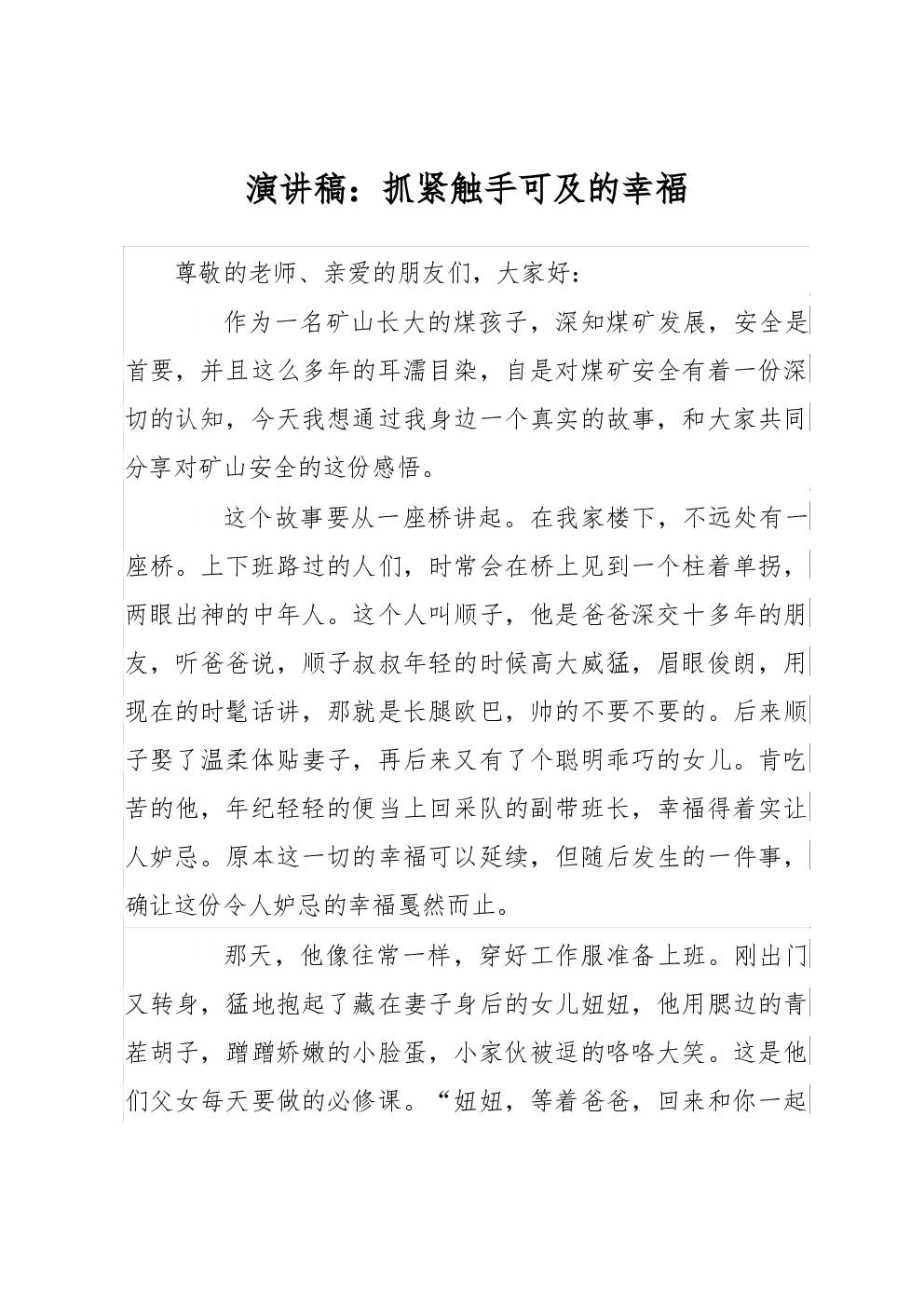 演讲稿：抓紧触手可及的幸福

尊敬的老师、亲爱的朋友们，大家好：

作为一名矿山长大的煤孩子，深知煤矿发展，安全是首要，并且这么多年的耳濡目染，自是对煤矿安全有着一份深切的认知，今天我想通过我身边一个真实的故事，和大家共同分享对矿山安全的这份感悟。

这个故事要从一座桥讲起。在我家楼下，不远处有一座桥。上下班路过的人们，时常会在桥上见到一个柱着单拐，两眼出神的中年人。这个人叫顺子，他是爸爸深交十多年的朋友，听爸爸说，顺子叔叔年轻的时候高大威猛，眉眼俊朗，用现在的时髦话讲，那就是长腿欧巴，帅的不要不要的。后来顺子娶了温柔体贴妻子，再后来又有了个聪明乖巧的女儿。肯吃苦的他，年纪轻轻的便当上回采队的副带班长，幸福得着实让人妒忌。原本这一切的幸福可以延续，但随后发生的一件事，确让这份令人妒忌的幸福戛然而止。

那天，他像往常一样，穿好工作服准备上班。刚出门又转身，猛地抱起了藏在妻子身后的女儿妞妞，他用腮边的青茬胡子，蹭蹭娇嫩的小脸蛋，小家伙被逗的咯咯大笑。这是他们父女每天要做的必修课。“妞妞，等着爸爸，回来和你一起